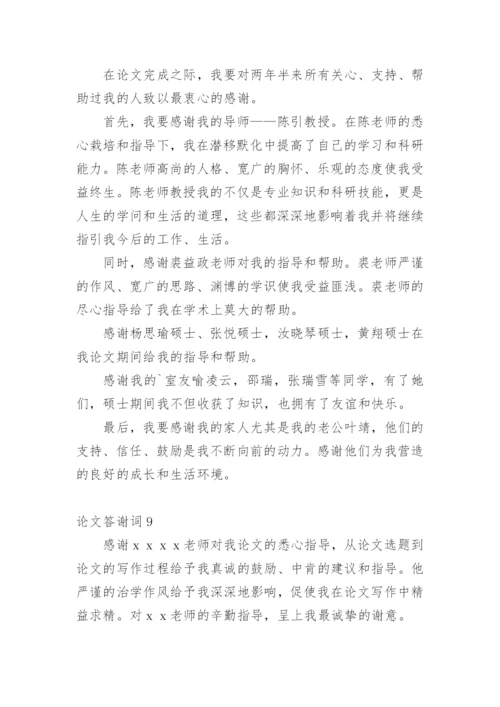 在论文完成之际，我要对两年半来所有关心、支持、帮助过我的人致以最衷心的感谢。

首先，我要感谢我的导师——陈引教授。在陈老师的悉心栽培和指导下，我在潜移默化中提高了自己的学习和科研能力。陈老师高尚的人格、宽广的胸怀、乐观的态度使我受益终生。陈老师教授我的不仅是专业知识和科研技能，更是人生的学问和生活的道理，这些都深深地影响着我并将继续指引我今后的工作、生活。

同时，感谢裘益政老师对我的指导和帮助。裘老师严谨的作风、宽广的思路、渊博的学识使我受益匪浅。裘老师的尽心指导给了我在学术上莫大的帮助。

感谢杨思瑜硕士、张悦硕士，汝晓琴硕士，黄翔硕士在我论文期间给我的指导和帮助。

感谢我的`室友喻凌云，邵瑞，张瑞雪等同学，有了她们，硕士期间我不但收获了知识，也拥有了友谊和快乐。

最后，我要感谢我的家人尤其是我的老公叶靖，他们的支持、信任、鼓励是我不断向前的动力。感谢他们为我营造的良好的成长和生活环境。

论文答谢词 9

感谢 x x x x 老师对我论文的悉心指导，从论文选题到论文的写作过程给予我真诚的鼓励、中肯的建议和指导。他严谨的治学作风给予我深深地影响，促使我在论文写作中精益求精。对 x x 老师的辛勤指导，呈上我最诚挚的谢意。